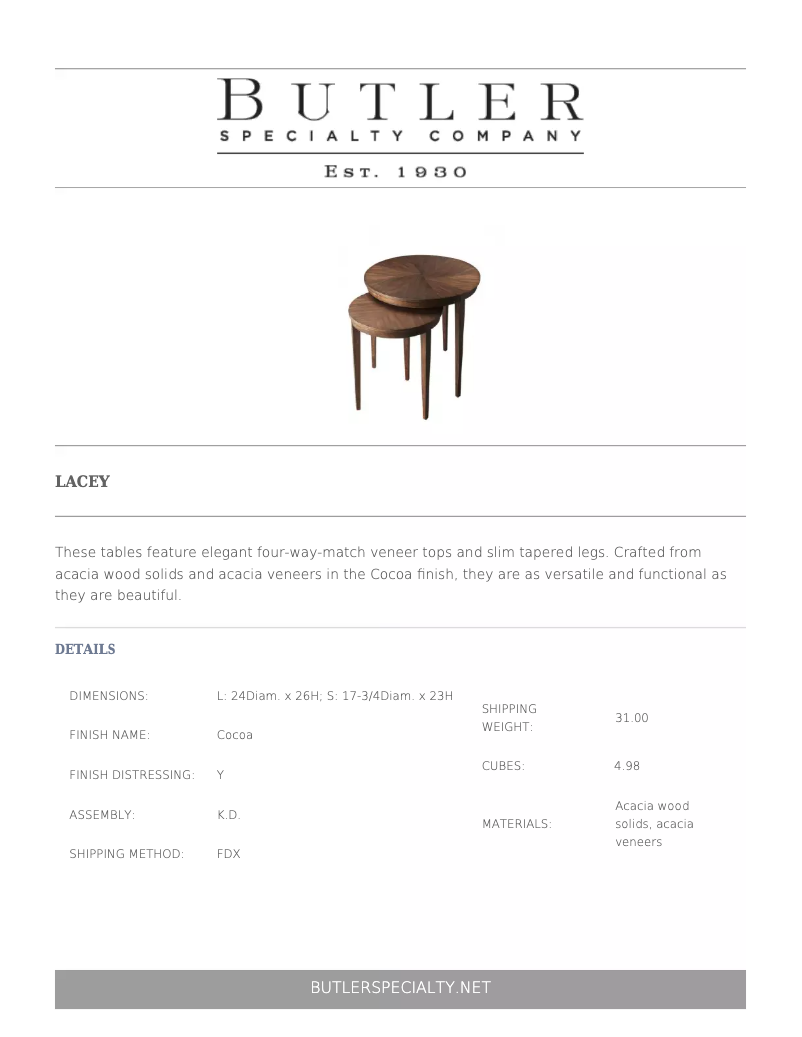 BUTLER
SPECIALTY COMPANY
EST. 1930

LACEY

These tables feature elegant four-way-match veneer tops and slim tapered legs. Crafted from acacia wood solids and acacia veneers in the Cocoa finish, they are as versatile and functional as they are beautiful.

DETAILS

| | |
|---|---|
| DIMENSIONS: | L: 24Diam. x 26H; S: 17-3/4Diam. x 23H |
| FINISH NAME: | Cocoa |
| FINISH DISTRESSING: | Y |
| ASSEMBLY: | K.D. |
| SHIPPING METHOD: | FDX |

| | |
|---|---|
| SHIPPING WEIGHT: | 31.00 |
| CUBES: | 4.98 |
| MATERIALS: | Acacia wood solids, acacia veneers |

BUTLERSPECIALTY.NET